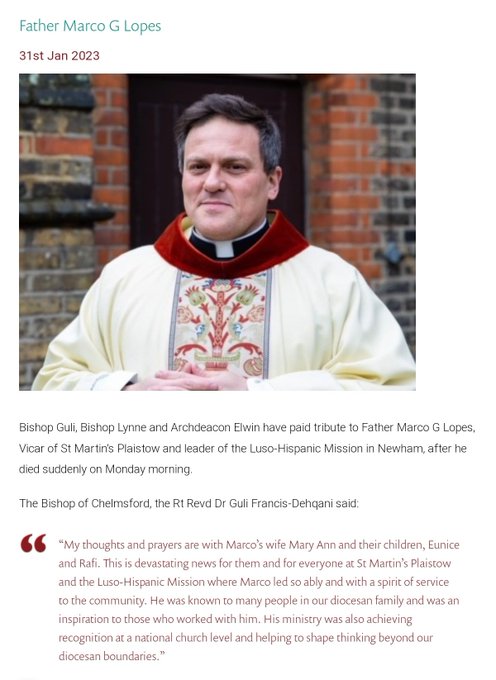 Father Marco G Lopes

31st Jan 2023

Bishop Guli, Bishop Lynne and Archdeacon Elwin have paid tribute to Father Marco G Lopes, Vicar of St Martin's Plaistow and leader of the Luso-Hispanic Mission in Newham, after he died suddenly on Monday morning.

The Bishop of Chelmsford, the Rt Revd Dr Guli Francis-Dehqani said:

"My thoughts and prayers are with Marco's wife Mary Ann and their children, Eunice and Rafi. This is devastating news for them and for everyone at St Martin's Plaistow and the Luso-Hispanic Mission where Marco led so ably and with a spirit of service to the community. He was known to many people in our diocesan family and was an inspiration to those who worked with him. His ministry was also achieving recognition at a national church level and helping to shape thinking beyond our diocesan boundaries."